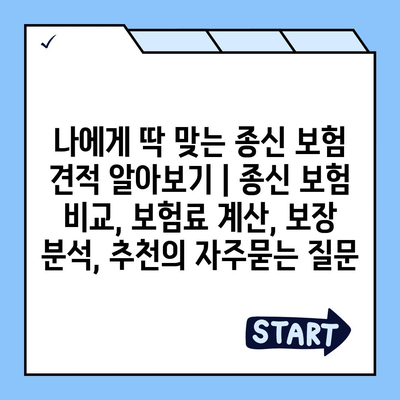 ✓

나에게 딱 맞는 종신 보험 견적 알아보기 | 종신 보험 비교, 보험료 계산, 보장 분석, 추천의 자주묻는 질문

START